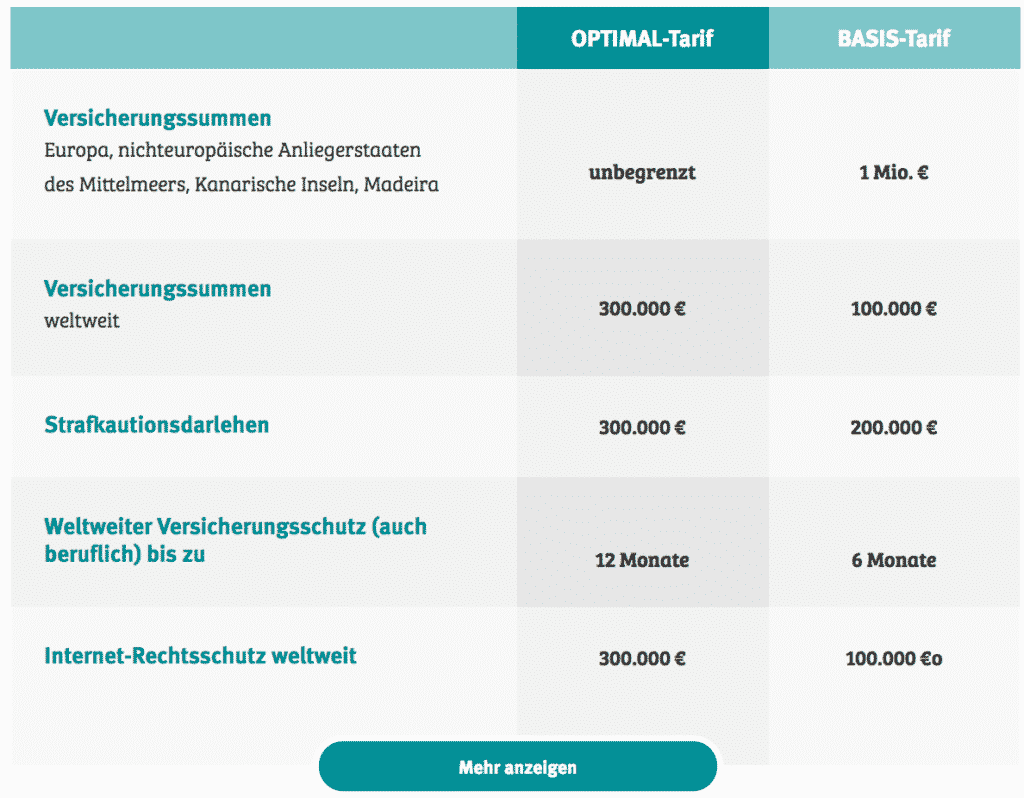 | | OPTIMAL-Tarif | BASIS-Tarif |
|---|---|---|
| Versicherungssummen Europa, nichteuropäische Anliegerstaaten des Mittelmeers, Kanarische Inseln, Madeira | unbegrenzt | 1 Mio. € |
| Versicherungssummen weltweit | 300.000 € | 100.000 € |
| Strafkautionsdarlehen | 300.000 € | 200.000 € |
| Weltweiter Versicherungsschutz (auch beruflich) bis zu | 12 Monate | 6 Monate |
| Internet-Rechtsschutz weltweit | 300.000 € | 100.000 €o |

Mehr anzeigen